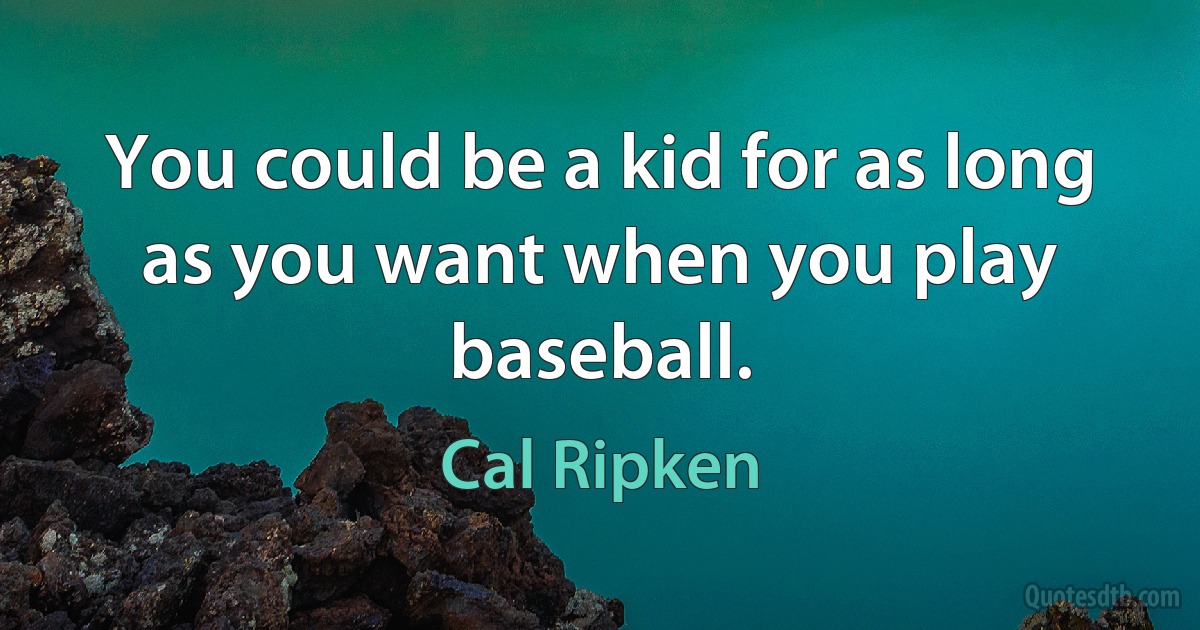 You could be a kid for as long as you want when you play baseball.

Cal Ripken

Quotesdtb.com